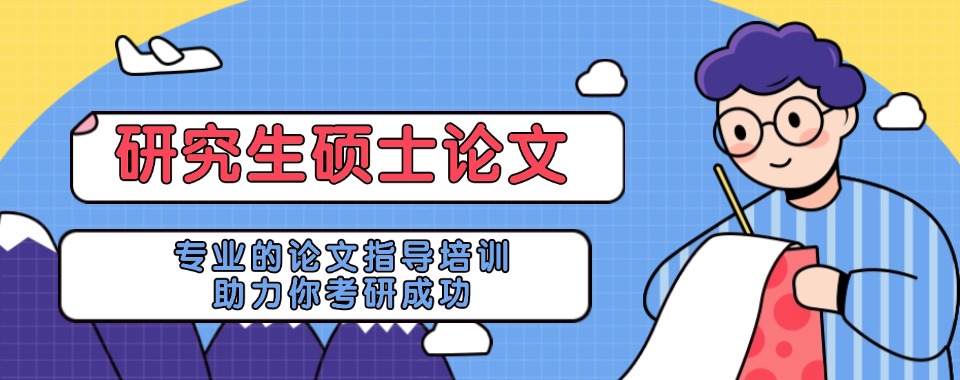 研究生硕士论文

专业的论文指导培训
助力你考研成功